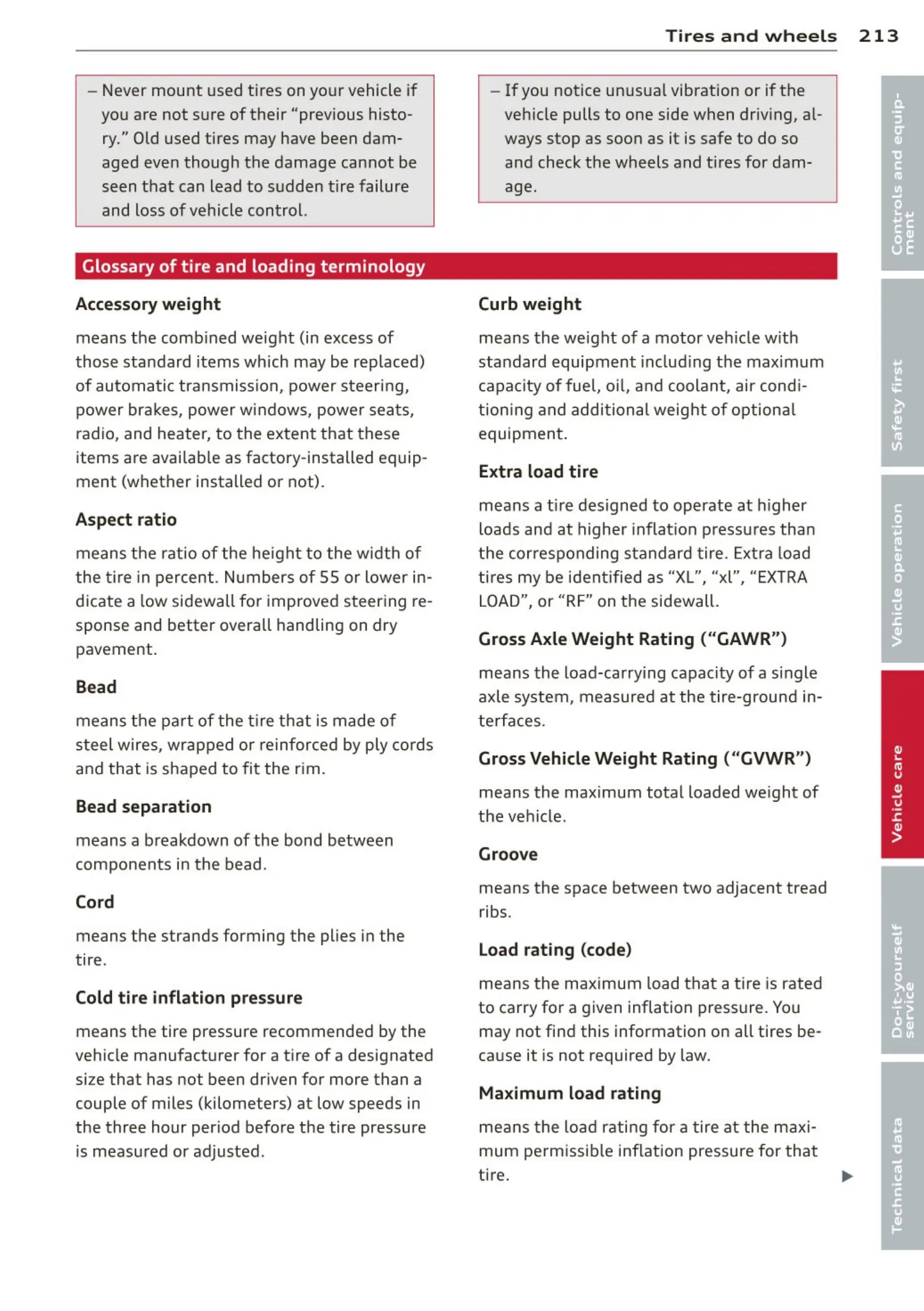 Tires and wheels 213

– Never mount used tires on your vehicle if you are not sure of their "previous history." Old used tires may have been damaged even though the damage cannot be seen that can lead to sudden tire failure and loss of vehicle control.

– If you notice unusual vibration or if the vehicle pulls to one side when driving, always stop as soon as it is safe to do so and check the wheels and tires for damage.

Glossary of tire and loading terminology

Accessory weight

means the combined weight (in excess of those standard items which may be replaced) of automatic transmission, power steering, power brakes, power windows, power seats, radio, and heater, to the extent that these items are available as factory-installed equipment (whether installed or not).

Aspect ratio

means the ratio of the height to the width of the tire in percent. Numbers of 55 or lower indicate a low sidewall for improved steering response and better overall handling on dry pavement.

Bead

means the part of the tire that is made of steel wires, wrapped or reinforced by ply cords and that is shaped to fit the rim.

Bead separation

means a breakdown of the bond between components in the bead.

Cord

means the strands forming the plies in the tire.

Cold tire inflation pressure

means the tire pressure recommended by the vehicle manufacturer for a tire of a designated size that has not been driven for more than a couple of miles (kilometers) at low speeds in the three hour period before the tire pressure is measured or adjusted.

Curb weight

means the weight of a motor vehicle with standard equipment including the maximum capacity of fuel, oil, and coolant, air conditioning and additional weight of optional equipment.

Extra load tire

means a tire designed to operate at higher loads and at higher inflation pressures than the corresponding standard tire. Extra load tires my be identified as "XL", "xl", "EXTRA LOAD", or "RF" on the sidewall.

Gross Axle Weight Rating ("GAWR")

means the load-carrying capacity of a single axle system, measured at the tire-ground interfaces.

Gross Vehicle Weight Rating ("GVWR")

means the maximum total loaded weight of the vehicle.

Groove

means the space between two adjacent tread ribs.

Load rating (code)

means the maximum load that a tire is rated to carry for a given inflation pressure. You may not find this information on all tires because it is not required by law.

Maximum load rating

means the load rating for a tire at the maximum permissible inflation pressure for that tire.

Controls and equipment
Safety first
Vehicle operation
Vehicle care
Do-it-yourself service
Technical data